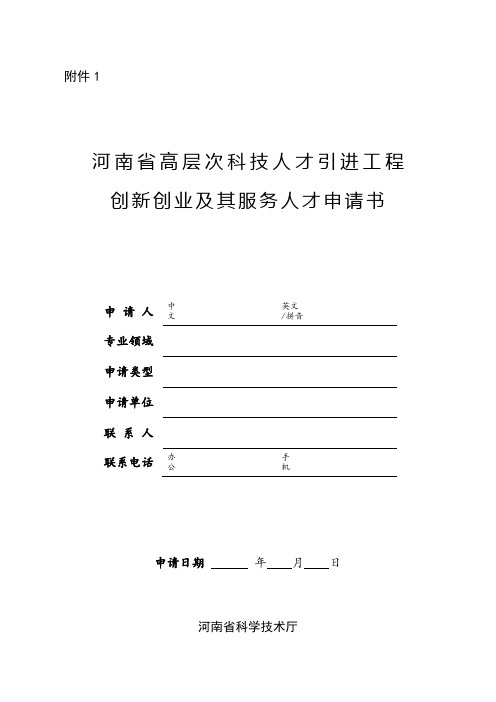 附件 1

河南省高层次科技人才引进工程
创新创业及其服务人才申请书

申 请 人 中文 英文/拼音
专业领域
申请类型
申请单位
联 系 人
联系电话 办公 手机

申请日期 ______ 年____月____日

河南省科学技术厅